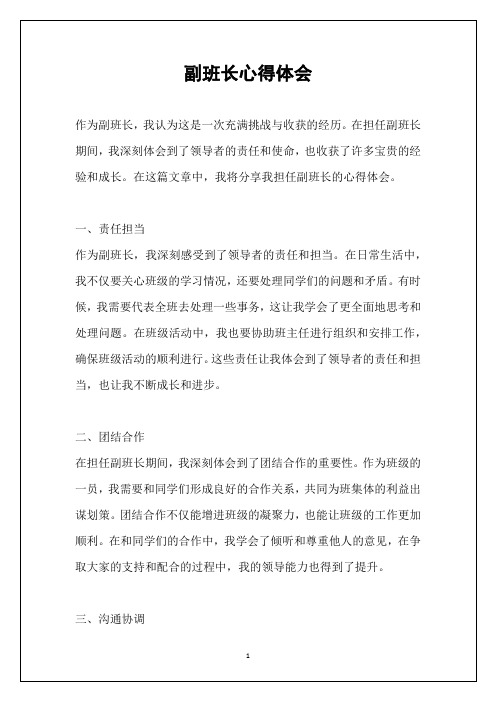 副班长心得体会

作为副班长，我认为这是一次充满挑战与收获的经历。在担任副班长期间，我深刻体会到了领导者的责任和使命，也收获了许多宝贵的经验和成长。在这篇文章中，我将分享我担任副班长的心得体会。

一、责任担当
作为副班长，我深刻感受到了领导者的责任和担当。在日常生活中，我不仅要关心班级的学习情况，还要处理同学们的问题和矛盾。有时候，我需要代表全班去处理一些事务，这让我学会了更全面地思考和处理问题。在班级活动中，我也要协助班主任进行组织和安排工作，确保班级活动的顺利进行。这些责任让我体会到了领导者的责任和担当，也让我不断成长和进步。

二、团结合作
在担任副班长期间，我深刻体会到了团结合作的重要性。作为班级的一员，我需要和同学们形成良好的合作关系，共同为班集体的利益出谋划策。团结合作不仅能增进班级的凝聚力，也能让班级的工作更加顺利。在和同学们的合作中，我学会了倾听和尊重他人的意见，在争取大家的支持和配合的过程中，我的领导能力也得到了提升。

三、沟通协调

1